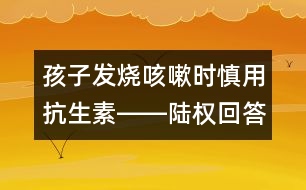 孩子发烧咳嗽时慎用抗生素——陆权回答